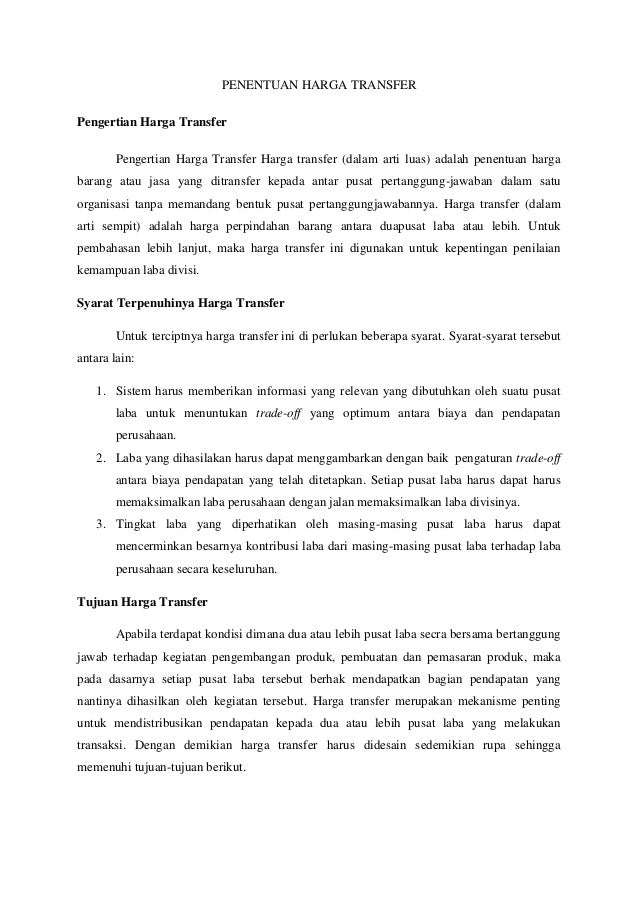 PENENTUAN HARGA TRANSFER

Pengertian Harga Transfer

Pengertian Harga Transfer Harga transfer (dalam arti luas) adalah penentuan harga barang atau jasa yang ditransfer kepada antar pusat pertanggung-jawaban dalam satu organisasi tanpa memandang bentuk pusat pertanggungjawabannya. Harga transfer (dalam arti sempit) adalah harga perpindahan barang antara duapusat laba atau lebih. Untuk pembahasan lebih lanjut, maka harga transfer ini digunakan untuk kepentingan penilaian kemampuan laba divisi.

Syarat Terpenuhinya Harga Transfer

Untuk terciptnya harga transfer ini di perlukan beberapa syarat. Syarat-syarat tersebut antara lain:

1. Sistem harus memberikan informasi yang relevan yang dibutuhkan oleh suatu pusat laba untuk menuntukan trade-off yang optimum antara biaya dan pendapatan perusahaan.
2. Laba yang dihasilakan harus dapat menggambarkan dengan baik pengaturan trade-off antara biaya pendapatan yang telah ditetapkan. Setiap pusat laba harus dapat harus memaksimalkan laba perusahaan dengan jalan memaksimalkan laba divisinya.
3. Tingkat laba yang diperhatikan oleh masing-masing pusat laba harus dapat mencerminkan besarnya kontribusi laba dari masing-masing pusat laba terhadap laba perusahaan secara keseluruhan.

Tujuan Harga Transfer

Apabila terdapat kondisi dimana dua atau lebih pusat laba secra bersama bertanggung jawab terhadap kegiatan pengembangan produk, pembuatan dan pemasaran produk, maka pada dasarnya setiap pusat laba tersebut berhak mendapatkan bagian pendapatan yang nantinya dihasilkan oleh kegiatan tersebut. Harga transfer merupakan mekanisme penting untuk mendistribusikan pendapatan kepada dua atau lebih pusat laba yang melakukan transaksi. Dengan demikian harga transfer harus didesain sedemikian rupa sehingga memenuhi tujuan-tujuan berikut.